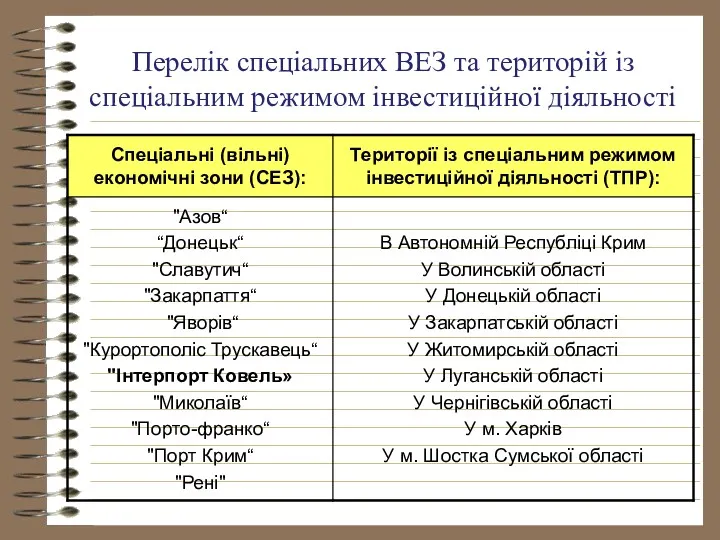 Перелік спеціальних ВЕЗ та територій із спеціальним режимом інвестиційної діяльності

| Спеціальні (вільні) економічні зони (СЕЗ): | Території із спеціальним режимом інвестиційної діяльності (ТПР): |
|---|---|
| "Азов“ | |
| “Донецьк“ | В Автономній Республіці Крим |
| "Славутич“ | У Волинській області |
| "Закарпаття“ | У Донецькій області |
| "Яворів“ | У Закарпатській області |
| "Курортополіс Трускавець“ | У Житомирській області |
| "Інтерпорт Ковель» | У Луганській області |
| "Миколаїв“ | У Чернігівській області |
| "Порто-франко“ | У м. Харків |
| "Порт Крим“ | У м. Шостка Сумської області |
| "Рені" | |